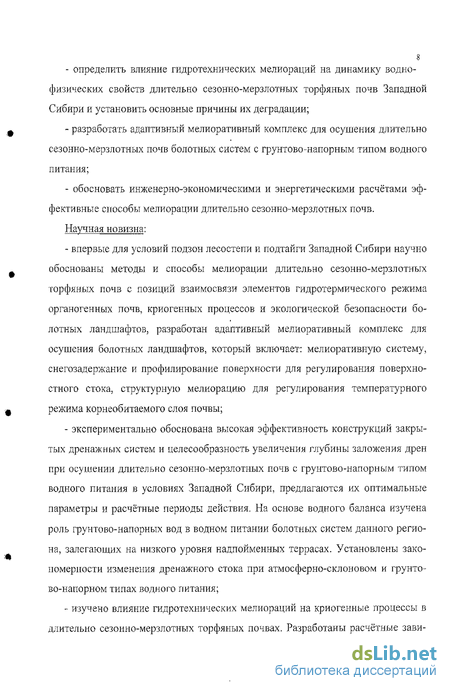 8

- определить влияние гидротехнических мелиораций на динамику водно-физических свойств длительно сезонно-мерзлотных торфяных почв Западной Сибири и установить основные причины их деградации;

- разработать адаптивный мелиоративный комплекс для осушения длительно сезонно-мерзлотных почв болотных систем с грунтово-напорным типом водного питания;

- обосновать инженерно-экономическими и энергетическими расчётами эффективные способы мелиорации длительно сезонно-мерзлотных почв.

Научная новизна:

- впервые для условий подзон лесостепи и подтайги Западной Сибири научно обоснованы методы и способы мелиорации длительно сезонно-мерзлотных торфяных почв с позиций взаимосвязи элементов гидротермического режима органогенных почв, криогенных процессов и экологической безопасности болотных ландшафтов, разработан адаптивный мелиоративный комплекс для осушения болотных ландшафтов, который включает: мелиоративную систему, снегозадержание и профилирование поверхности для регулирования поверхностного стока, структурную мелиорацию для регулирования температурного режима корнеобитаемого слоя почвы;

- экспериментально обоснована высокая эффективность конструкций закрытых дренажных систем и целесообразность увеличения глубины заложения дрен при осушении длительно сезонно-мерзлотных почв с грунтово-напорным типом водного питания в условиях Западной Сибири, предлагаются их оптимальные параметры и расчётные периоды действия. На основе водного баланса изучена роль грунтово-напорных вод в водном питании болотных систем данного региона, залегающих на низкого уровня надпойменных террасах. Установлены закономерности изменения дренажного стока при атмосферно-склоновом и грунтово-напорном типах водного питания;

- изучено влияние гидротехнических мелиораций на криогенные процессы в длительно сезонно-мерзлотных торфяных почвах. Разработаны расчётные зави-

dsLib.net
библиотека диссертаций